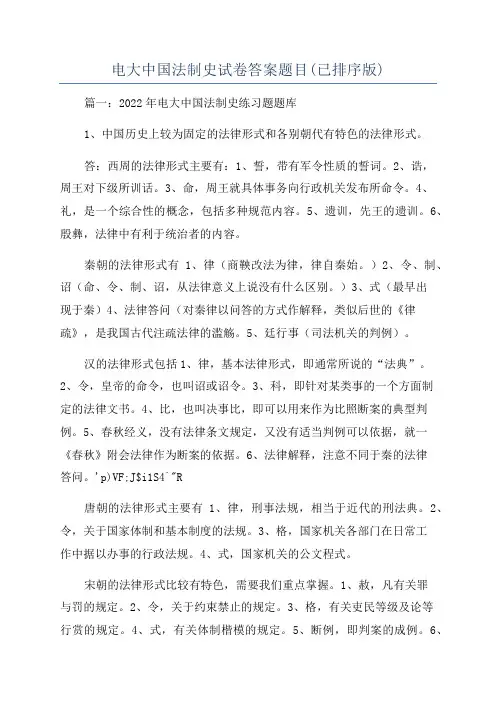 电大中国法制史试卷答案题目(已排序版)

篇一：2022年电大中国法制史练习题题库

1、中国历史上较为固定的法律形式和各别朝代有特色的法律形式。

答：西周的法律形式主要有：1、誓，带有军令性质的誓词。2、诰，周王对下级所训话。3、命，周王就具体事务向行政机关发布所命令。4、礼，是一个综合性的概念，包括多种规范内容。5、遗训，先王的遗训。6、殷彝，法律中有利于统治者的内容。

秦朝的法律形式有 1、律（商鞅改法为律，律自秦始。）2、令、制、诏（命、令、制、诏，从法律意义上说没有什么区别。）3、式（最早出现于秦）4、法律答问（对秦律以问答的方式作解释，类似后世的《律疏》，是我国古代注疏法律的滥觞。5、廷行事（司法机关的判例）。

汉的法律形式包括 1、律，基本法律形式，即通常所说的“法典”。2、令，皇帝的命令，也叫诏或诏令。3、科，即针对某类事的一个方面制定的法律文书。4、比，也叫决事比，即可以用来作为比照断案的典型判例。5、春秋经义，没有法律条文规定，又没有适当判例可以依据，就一《春秋》附会法律作为断案的依据。6、法律解释，注意不同于秦的法律答问。'p)VF;J$i1S4`"R

唐朝的法律形式主要有 1、律，刑事法规，相当于近代的刑法典。2、令，关于国家体制和基本制度的法规。3、格，国家机关各部门在日常工作中据以办事的行政法规。4、式，国家机关的公文程式。

宋朝的法律形式比较有特色，需要我们重点掌握。1、敕，凡有关罪与罚的规定。2、令，关于约束禁止的规定。3、格，有关吏民等级及论等行赏的规定。4、式，有关体制楷模的规定。5、断例，即判案的成例。6、